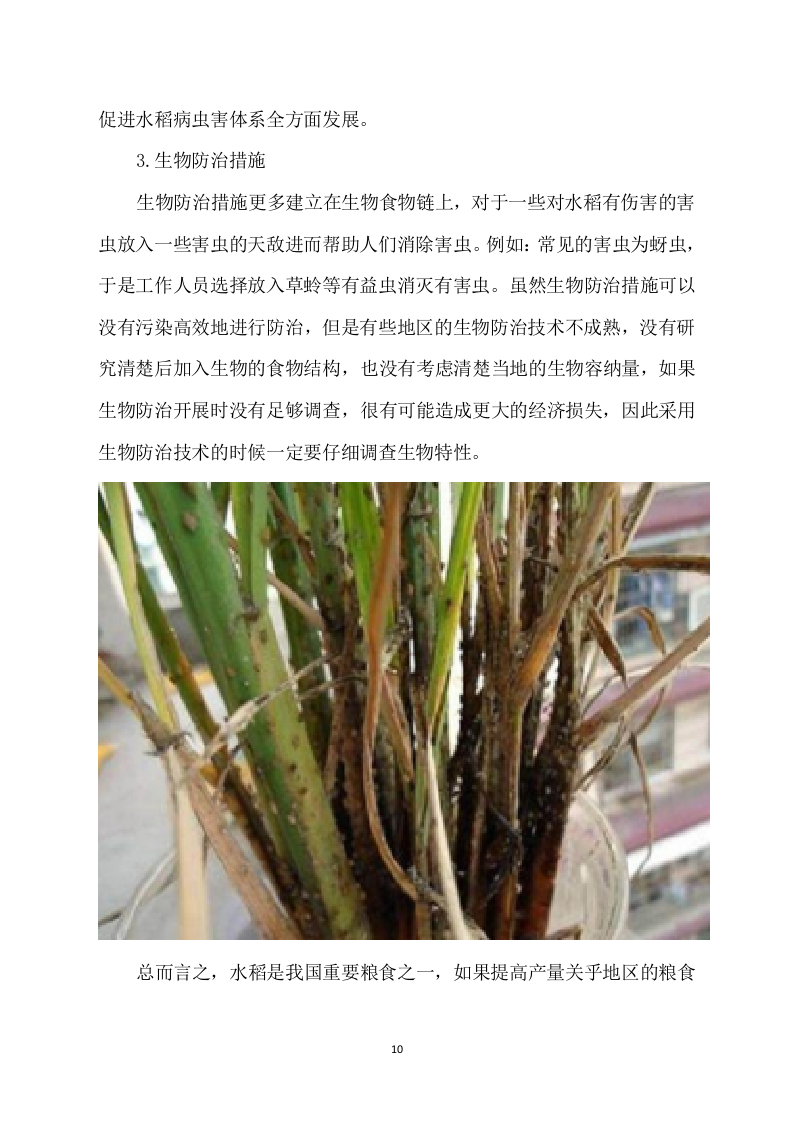 促进水稻病虫害体系全方面发展。

3.生物防治措施

生物防治措施更多建立在生物食物链上，对于一些对水稻有伤害的害虫放入一些害虫的天敌进而帮助人们消除害虫。例如：常见的害虫为蚜虫，于是工作人员选择放入草蛉等有益虫消灭有害虫。虽然生物防治措施可以没有污染高效地进行防治，但是有些地区的生物防治技术不成熟，没有研究清楚后加入生物的食物结构，也没有考虑清楚当地的生物容纳量，如果生物防治开展时没有足够调查，很有可能造成更大的经济损失，因此采用生物防治技术的时候一定要仔细调查生物特性。

总而言之，水稻是我国重要粮食之一，如果提高产量关乎地区的粮食

10